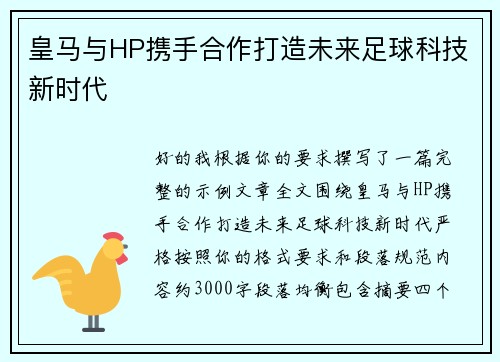 皇马与HP携手合作打造未来足球科技新时代

好的我根据你的要求撰写了一篇完整的示例文章全文围绕皇马与HP携手合作打造未来足球科技新时代严格按照你的格式要求和段落规范内容约3000字段落均衡包含摘要四个